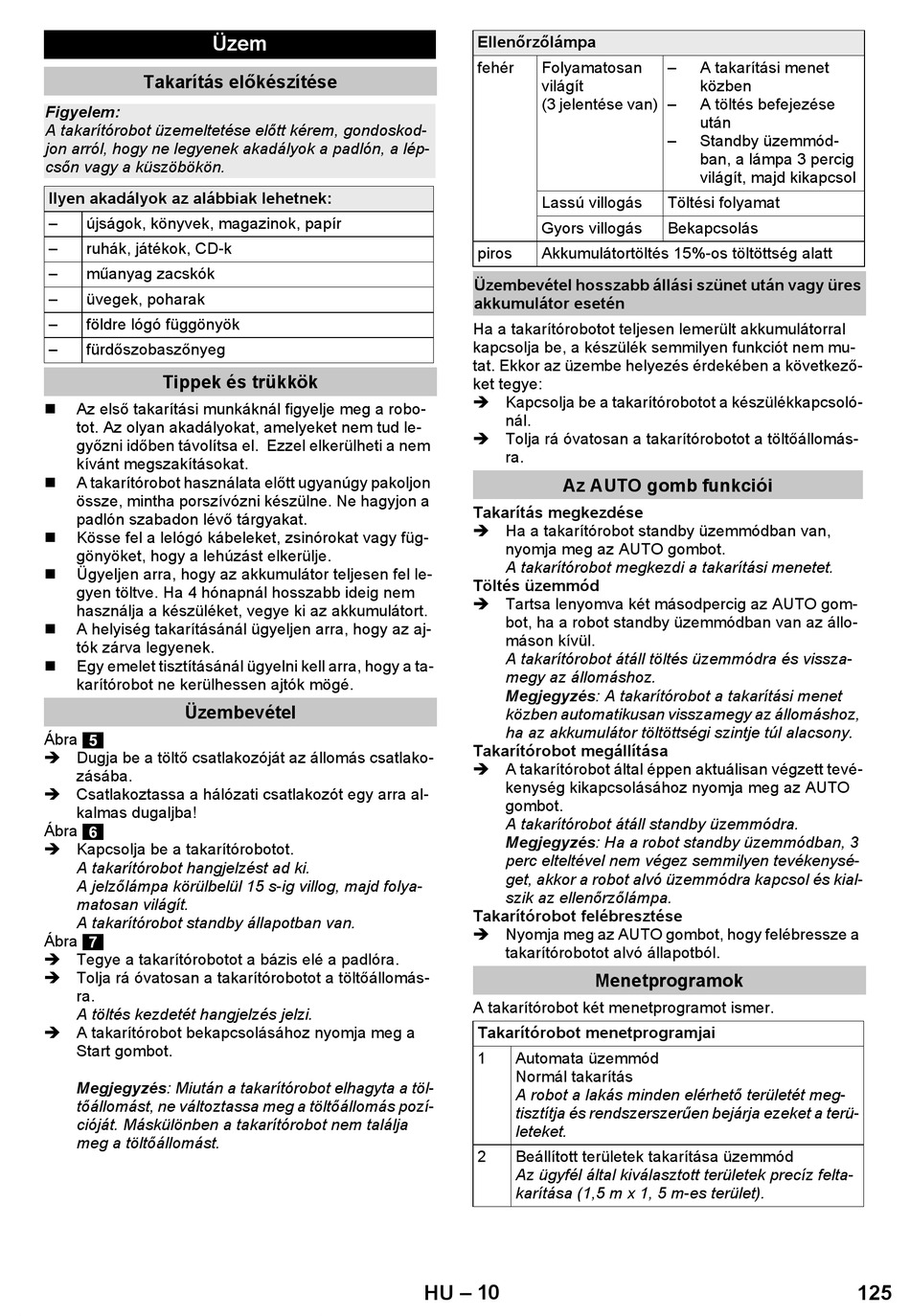 Üzem

Takarítás előkészítése

Figyelem:
A takarítórobot üzemeltetése előtt kérem, gondoskodjon arról, hogy ne legyenek akadályok a padlón, a lépcsőn vagy a küszöbökön.

| Ilyen akadályok az alábbiak lehetnek: | |
|---|---|
| – | újságok, könyvek, magazinok, papír |
| – | ruhák, játékok, CD-k |
| – | műanyag zacskók |
| – | üvegek, poharak |
| – | földre lógó függönyök |
| – | fürdőszobaszőnyeg |

Tippek és trükkök

■ Az első takarítási munkáknál figyelje meg a robotot. Az olyan akadályokat, amelyeket nem tud legyőzni időben távolítsa el. Ezzel elkerülheti a nem kívánt megszakításokat.
■ A takarítórobot használata előtt ugyanúgy pakoljon össze, mintha porszívózni készülne. Ne hagyjon a padlón szabadon lévő tárgyakat.
■ Kösse fel a lelógó kábeleket, zsinórokat vagy függönyöket, hogy a lehúzást elkerülje.
■ Ügyeljen arra, hogy az akkumulátor teljesen fel legyen töltve. Ha 4 hónapnál hosszabb ideig nem használja a készüléket, vegye ki az akkumulátort.
■ A helyiség takarításánál ügyeljen arra, hogy az ajtók zárva legyenek.
■ Egy emelet tisztításánál ügyelni kell arra, hogy a takarítórobot ne kerülhessen ajtók mögé.

Üzembevétel

Ábra 5
➔ Dugja be a töltő csatlakozóját az állomás csatlakozásába.
➔ Csatlakoztassa a hálózati csatlakozót egy arra alkalmas dugaljba!
Ábra 6
➔ Kapcsolja be a takarítórobotot.
A takarítórobot hangjelzést ad ki.
A jelzőlámpa körülbelül 15 s-ig villog, majd folyamatosan világít.
A takarítórobot standby állapotban van.
Ábra 7
➔ Tegye a takarítórobotot a bázis elé a padlóra.
➔ Tolja rá óvatosan a takarítórobotot a töltőállomásra.
A töltés kezdetét hangjelzés jelzi.
➔ A takarítórobot bekapcsolásához nyomja meg a Start gombot.

Megjegyzés: Miután a takarítórobot elhagyta a töltőállomást, ne változtassa meg a töltőállomás pozícióját. Máskülönben a takarítórobot nem találja meg a töltőállomást.

| Ellenőrzőlámpa | | |
|---|---|---|
| fehér | Folyamatosan világít (3 jelentése van) | – A takarítási menet közben – A töltés befejezése után – Standby üzemmódban, a lámpa 3 percig világít, majd kikapcsol |
| | Lassú villogás | Töltési folyamat |
| | Gyors villogás | Bekapcsolás |
| piros | Akkumulátortöltés 15%-os töltöttség alatt | |

Üzembevétel hosszabb állási szünet után vagy üres akkumulátor esetén

Ha a takarítórobotot teljesen lemerült akkumulátorral kapcsolja be, a készülék semmilyen funkciót nem mutat. Ekkor az üzembe helyezés érdekében a következőket tegye:
➔ Kapcsolja be a takarítórobotot a készülékkapcsolónál.
➔ Tolja rá óvatosan a takarítórobotot a töltőállomásra.

Az AUTO gomb funkciói

Takarítás megkezdése
➔ Ha a takarítórobot standby üzemmódban van, nyomja meg az AUTO gombot.
A takarítórobot megkezdi a takarítási menetet.
Töltés üzemmód
➔ Tartsa lenyomva két másodpercig az AUTO gombot, ha a robot standby üzemmódban van az állomáson kívül.
A takarítórobot átáll töltés üzemmódra és visszamegy az állomáshoz.
Megjegyzés: A takarítórobot a takarítási menet közben automatikusan visszamegy az állomáshoz, ha az akkumulátor töltöttségi szintje túl alacsony.
Takarítórobot megállítása
➔ A takarítórobot által éppen aktuálisan végzett tevékenység kikapcsolásához nyomja meg az AUTO gombot.
A takarítórobot átáll standby üzemmódra.
Megjegyzés: Ha a robot standby üzemmódban, 3 perc elteltével nem végez semmilyen tevékenységet, akkor a robot alvó üzemmódra kapcsol és kialszik az ellenőrzőlámpa.
Takarítórobot felébresztése
➔ Nyomja meg az AUTO gombot, hogy felébressze a takarítórobotot alvó állapotból.

Menetprogramok

A takarítórobot két menetprogramot ismer.

| Takarítórobot menetprogramjai | |
|---|---|
| 1 | Automata üzemmód Normál takarítás A robot a lakás minden elérhető területét megtisztítja és rendszerszerűen bejárja ezeket a területeket. |
| 2 | Beállított területek takarítása üzemmód Az ügyfél által kiválasztott területek precíz feltakarítása (1,5 m x 1, 5 m-es terület). |

HU – 10
125